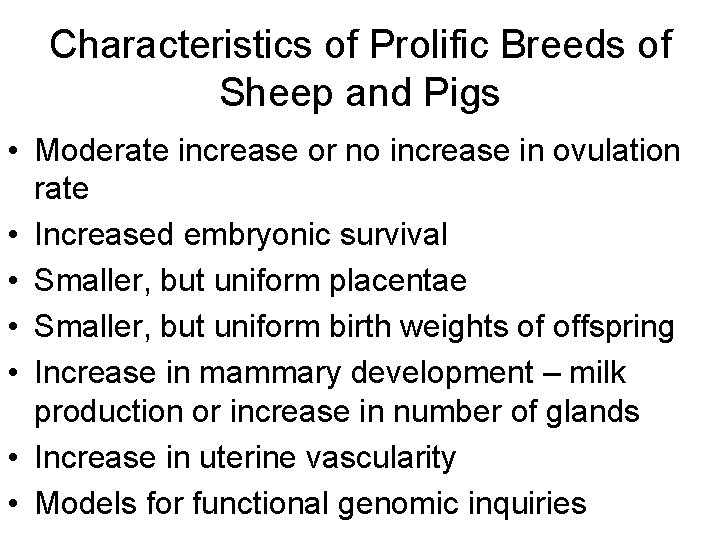 Characteristics of Prolific Breeds of Sheep and Pigs

• Moderate increase or no increase in ovulation rate
• Increased embryonic survival
• Smaller, but uniform placentae
• Smaller, but uniform birth weights of offspring
• Increase in mammary development – milk production or increase in number of glands
• Increase in uterine vascularity
• Models for functional genomic inquiries